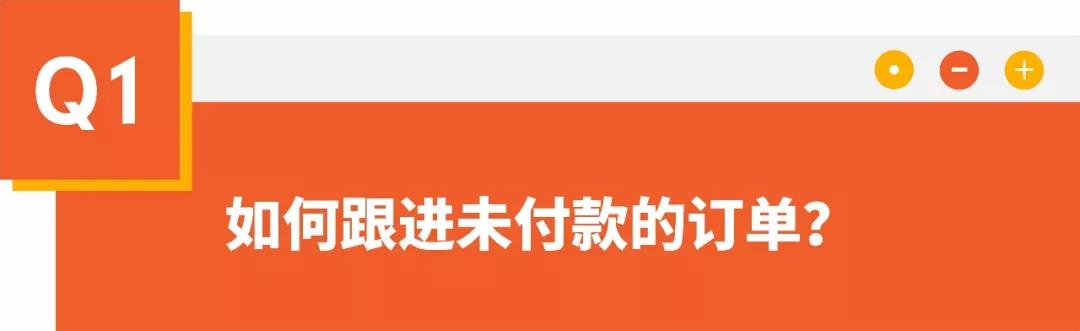 Q1

如何跟进未付款的订单？